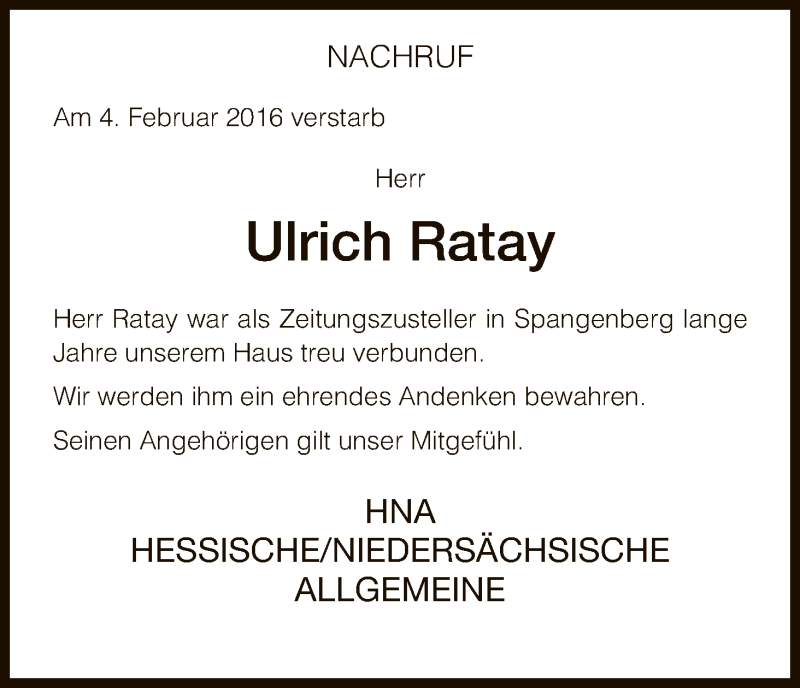 NACHRUF

Am 4. Februar 2016 verstarb

Herr

Ulrich Ratay

Herr Ratay war als Zeitungszusteller in Spangenberg lange Jahre unserem Haus treu verbunden.

Wir werden ihm ein ehrendes Andenken bewahren.

Seinen Angehörigen gilt unser Mitgefühl.

HNA
HESSISCHE/NIEDERSÄCHSISCHE
ALLGEMEINE